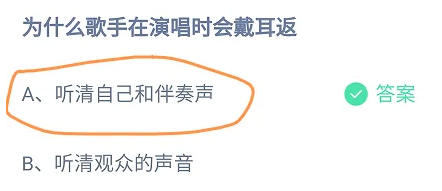 为什么歌手在演唱时会戴耳返

A、听清自己和伴奏声

答案

B、听清观众的声音